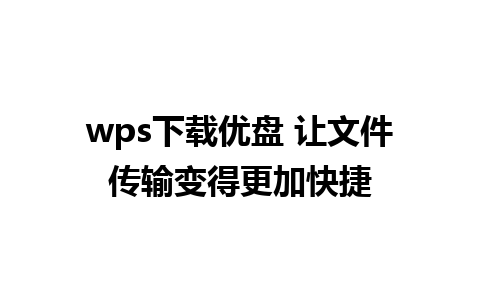 wps下载优盘 让文件传输变得更加快捷